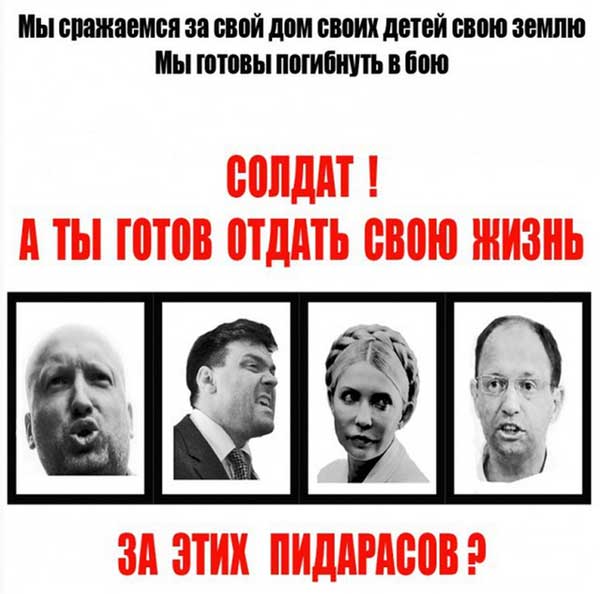 Мы сражаемся за свой дом своих детей свою землю
Мы готовы погибнуть в бою

СОЛДАТ !
А ТЫ ГОТОВ ОТДАТЬ СВОЮ ЖИЗНЬ

ЗА ЭТИХ ПИДАРАСОВ ?